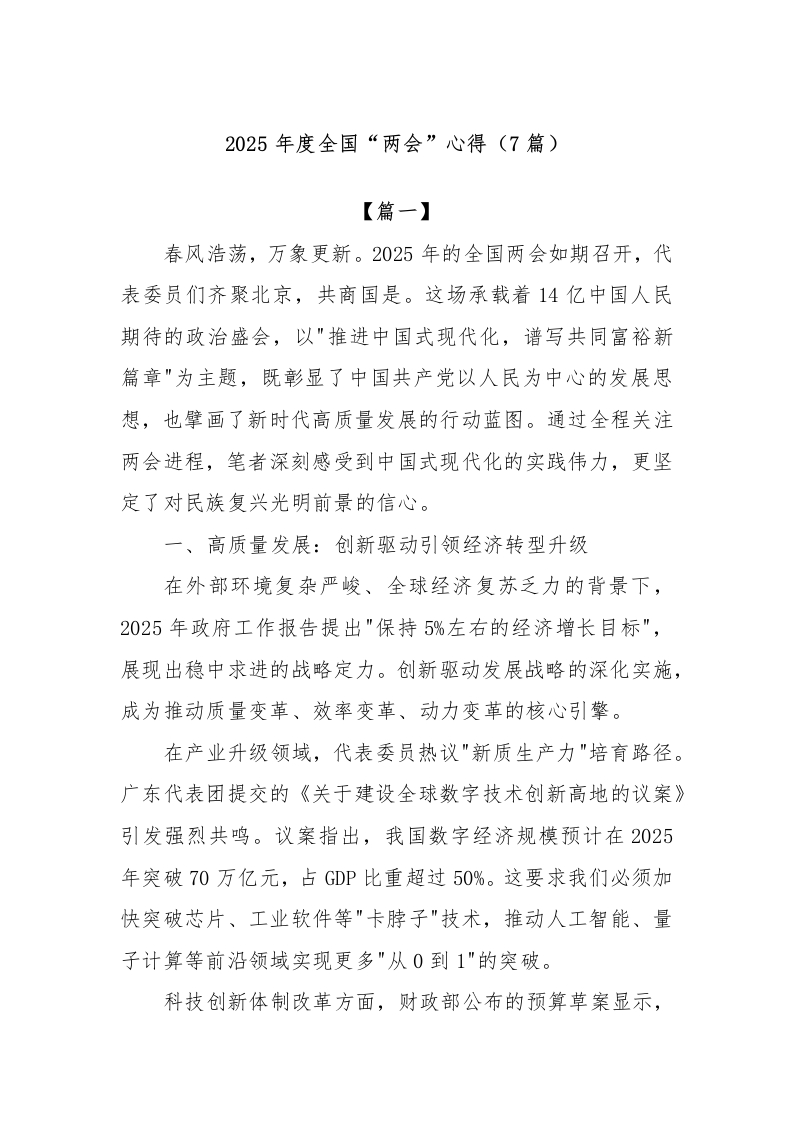 2025 年度全国“两会”心得（7 篇）

【篇一】

春风浩荡，万象更新。2025 年的全国两会如期召开，代表委员们齐聚北京，共商国是。这场承载着 14 亿中国人民期待的政治盛会，以"推进中国式现代化，谱写共同富裕新篇章"为主题，既彰显了中国共产党以人民为中心的发展思想，也擘画了新时代高质量发展的行动蓝图。通过全程关注两会进程，笔者深刻感受到中国式现代化的实践伟力，更坚定了对民族复兴光明前景的信心。

一、高质量发展：创新驱动引领经济转型升级

在外部环境复杂严峻、全球经济复苏乏力的背景下，2025 年政府工作报告提出"保持 5%左右的经济增长目标"，展现出稳中求进的战略定力。创新驱动发展战略的深化实施，成为推动质量变革、效率变革、动力变革的核心引擎。

在产业升级领域，代表委员热议"新质生产力"培育路径。广东代表团提交的《关于建设全球数字技术创新高地的议案》引发强烈共鸣。议案指出，我国数字经济规模预计在 2025 年突破 70 万亿元，占 GDP 比重超过 50%。这要求我们必须加快突破芯片、工业软件等"卡脖子"技术，推动人工智能、量子计算等前沿领域实现更多"从 0 到 1"的突破。

科技创新体制改革方面，财政部公布的预算草案显示，